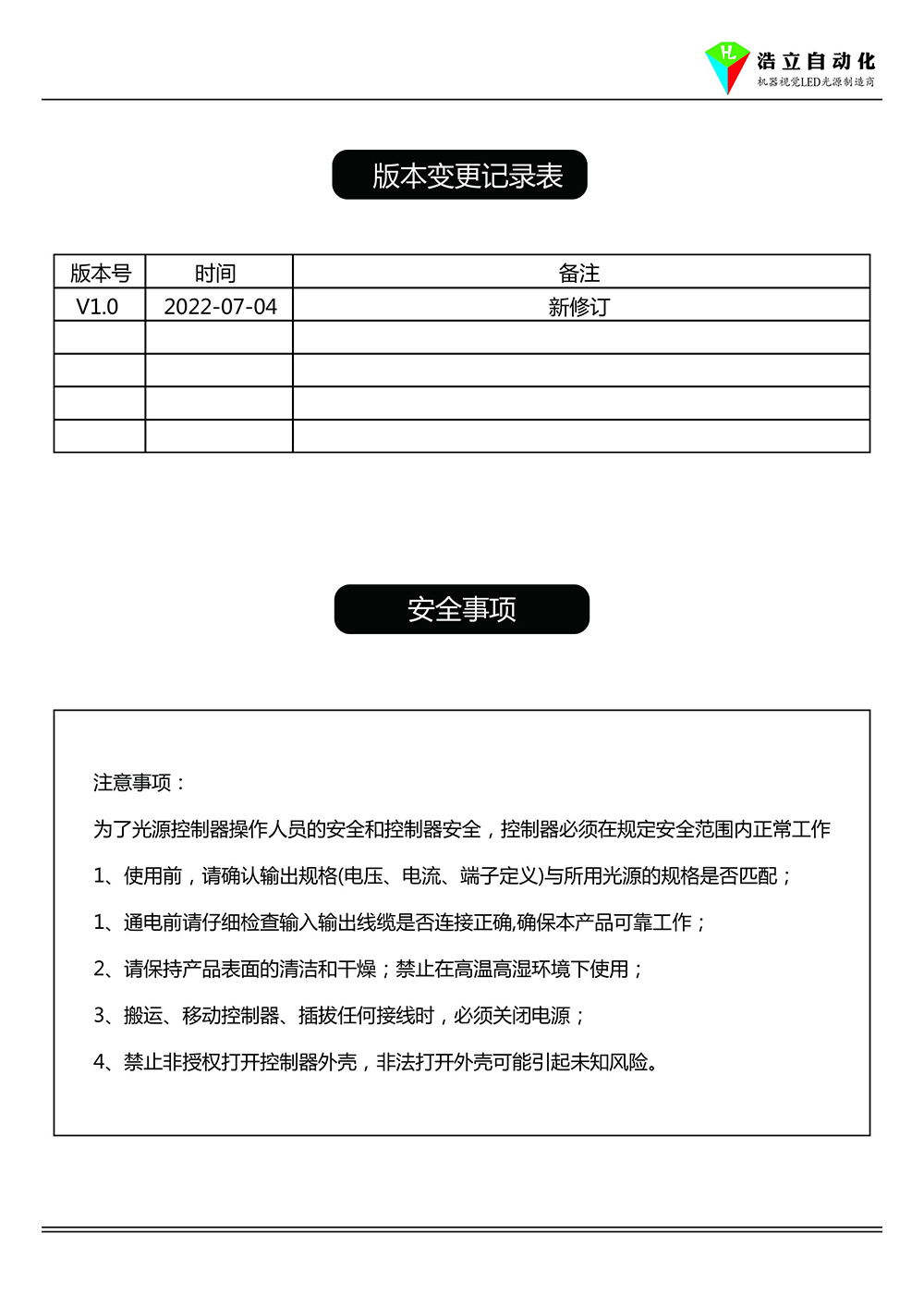 HL 浩立自动化
机器视觉LED光源制造商

版本变更记录表

| 版本号 | 时间 | 备注 |
|---|---|---|
| V1.0 | 2022-07-04 | 新修订 |
| | | |
| | | |
| | | |
| | | |

安全事项

注意事项：

为了光源控制器操作人员的安全和控制器安全，控制器必须在规定安全范围内正常工作

1、使用前，请确认输出规格(电压、电流、端子定义)与所用光源的规格是否匹配；

1、通电前请仔细检查输入输出线缆是否连接正确,确保本产品可靠工作；

2、请保持产品表面的清洁和干燥；禁止在高温高湿环境下使用；

3、搬运、移动控制器、插拔任何接线时，必须关闭电源；

4、禁止非授权打开控制器外壳，非法打开外壳可能引起未知风险。